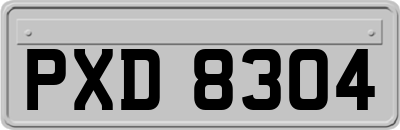 PXD 8304